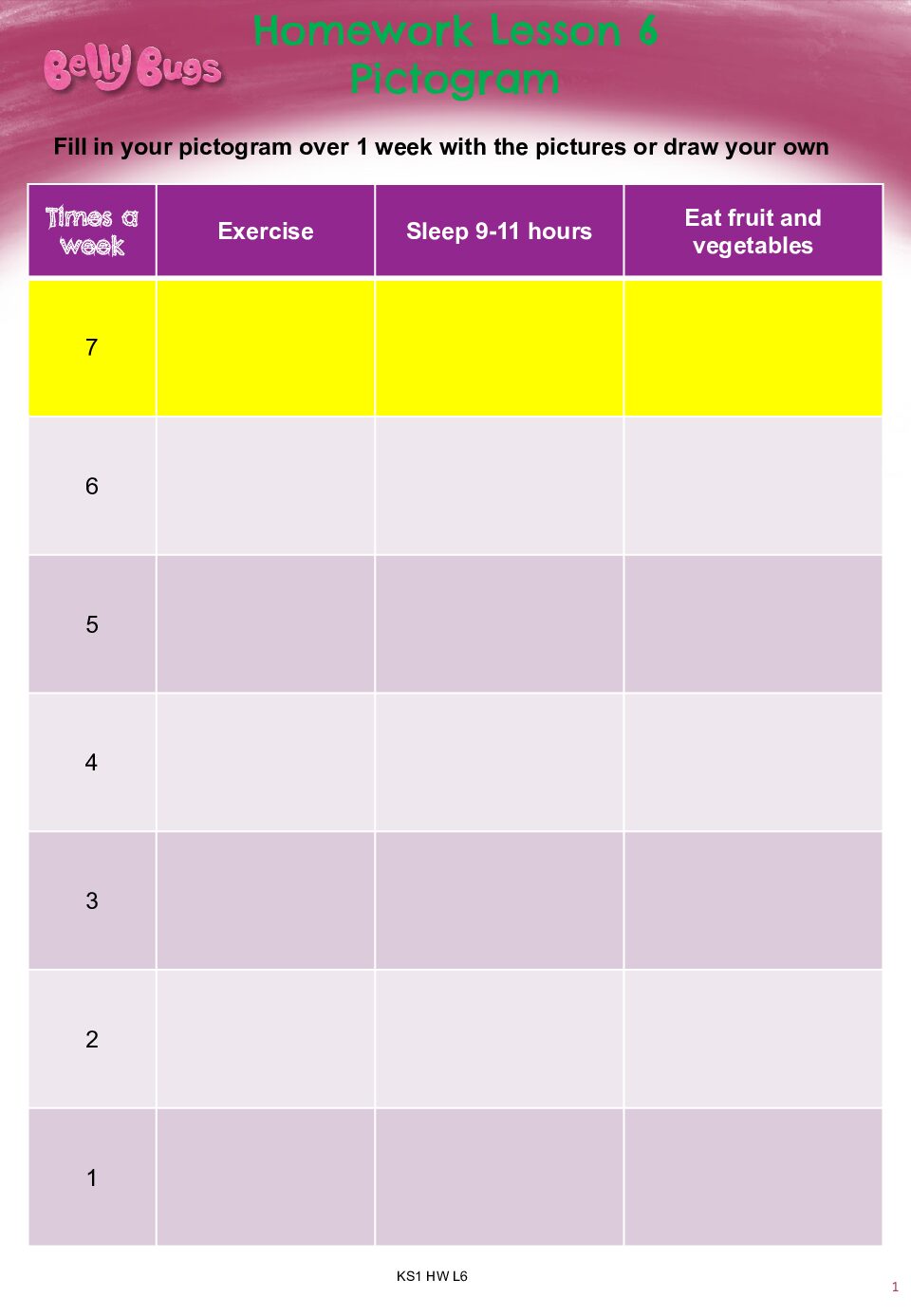 Belly Bugs

Homework Lesson 6
Pictogram

Fill in your pictogram over 1 week with the pictures or draw your own

| Times a week | Exercise | Sleep 9-11 hours | Eat fruit and vegetables |
|---|---|---|---|
| 7 | | | |
| 6 | | | |
| 5 | | | |
| 4 | | | |
| 3 | | | |
| 2 | | | |
| 1 | | | |

KS1 HW L6

1